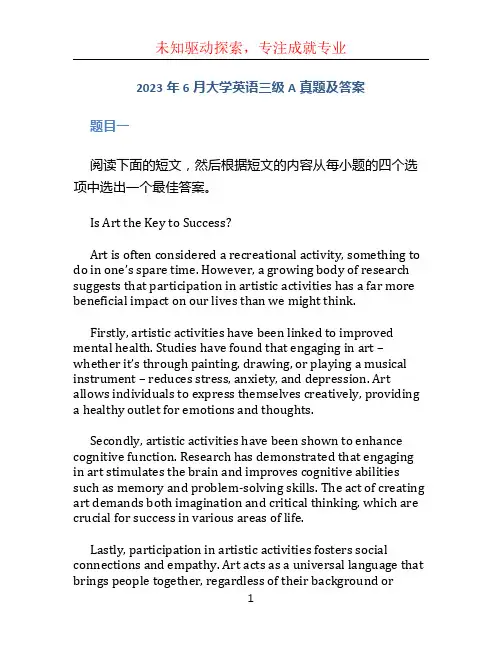 未知驱动探索，专注成就专业

2023 年 6 月大学英语三级 A 真题及答案

题目一

阅读下面的短文，然后根据短文的内容从每小题的四个选项中选出一个最佳答案。

Is Art the Key to Success?

Art is often considered a recreational activity, something to do in one's spare time. However, a growing body of research suggests that participation in artistic activities has a far more beneficial impact on our lives than we might think.

Firstly, artistic activities have been linked to improved mental health. Studies have found that engaging in art – whether it's through painting, drawing, or playing a musical instrument – reduces stress, anxiety, and depression. Art allows individuals to express themselves creatively, providing a healthy outlet for emotions and thoughts.

Secondly, artistic activities have been shown to enhance cognitive function. Research has demonstrated that engaging in art stimulates the brain and improves cognitive abilities such as memory and problem-solving skills. The act of creating art demands both imagination and critical thinking, which are crucial for success in various areas of life.

Lastly, participation in artistic activities fosters social connections and empathy. Art acts as a universal language that brings people together, regardless of their background or

1